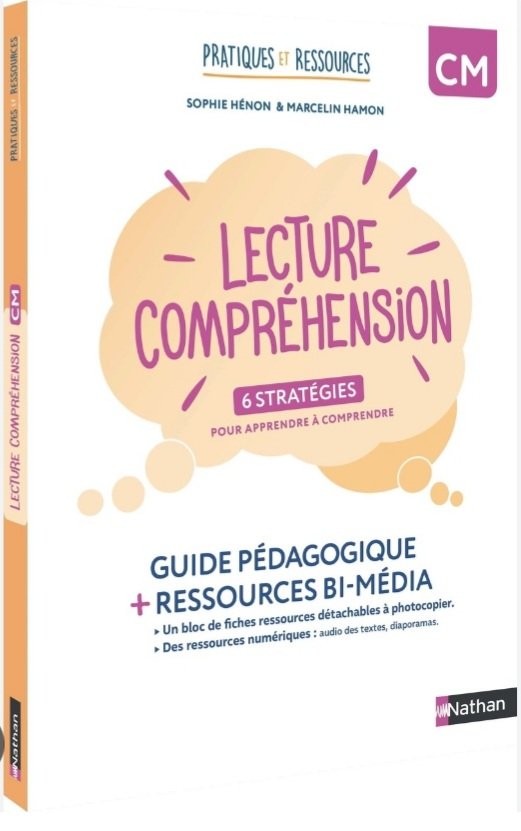 PRATIQUES ET RESSOURCES

CM

SOPHIE HÉNON & MARCELIN HAMON

LECTURE COMPRÉHENSION

6 STRATÉGIES
POUR APPRENDRE À COMPRENDRE

GUIDE PÉDAGOGIQUE
+ RESSOURCES BI-MÉDIA

▸ Un bloc de fiches ressources détachables à photocopier.
▸ Des ressources numériques : audio des textes, diaporamas.

Nathan

PRATIQUES ET RESSOURCES

LECTURE COMPRÉHENSION CM

Nathan